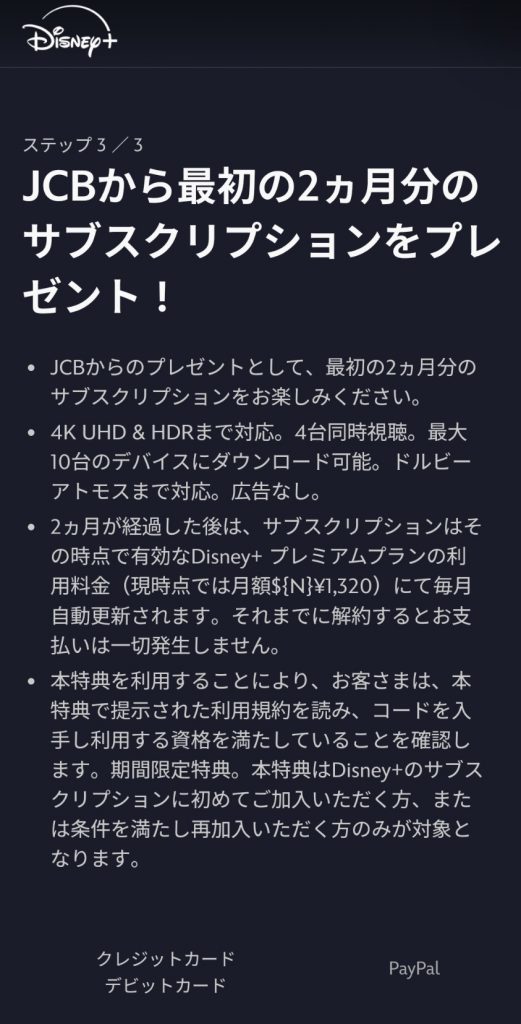 Disney+

ステップ 3 ／ 3

JCBから最初の2ヵ月分のサブスクリプションをプレゼント！

• JCBからのプレゼントとして、最初の2ヵ月分のサブスクリプションをお楽しみください。

• 4K UHD & HDRまで対応。4台同時視聴。最大10台のデバイスにダウンロード可能。ドルビーアトモスまで対応。広告なし。

• 2ヵ月が経過した後は、サブスクリプションはその時点で有効なDisney+ プレミアムプランの利用料金（現時点では月額${N}¥1,320）にて毎月自動更新されます。それまでに解約するとお支払いは一切発生しません。

• 本特典を利用することにより、お客さまは、本特典で提示された利用規約を読み、コードを入手し利用する資格を満たしていることを確認します。期間限定特典。本特典はDisney+のサブスクリプションに初めてご加入いただく方、または条件を満たし再加入いただく方のみが対象となります。

クレジットカード
デビットカード

PayPal